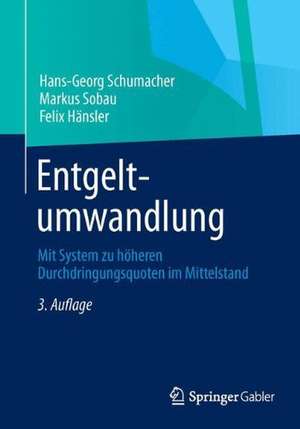 Hans-Georg Schumacher
Markus Sobau
Felix Hänsler

Entgeltumwandlung

Mit System zu höheren Durchdringungsquoten im Mittelstand

3. Auflage

Springer Gabler